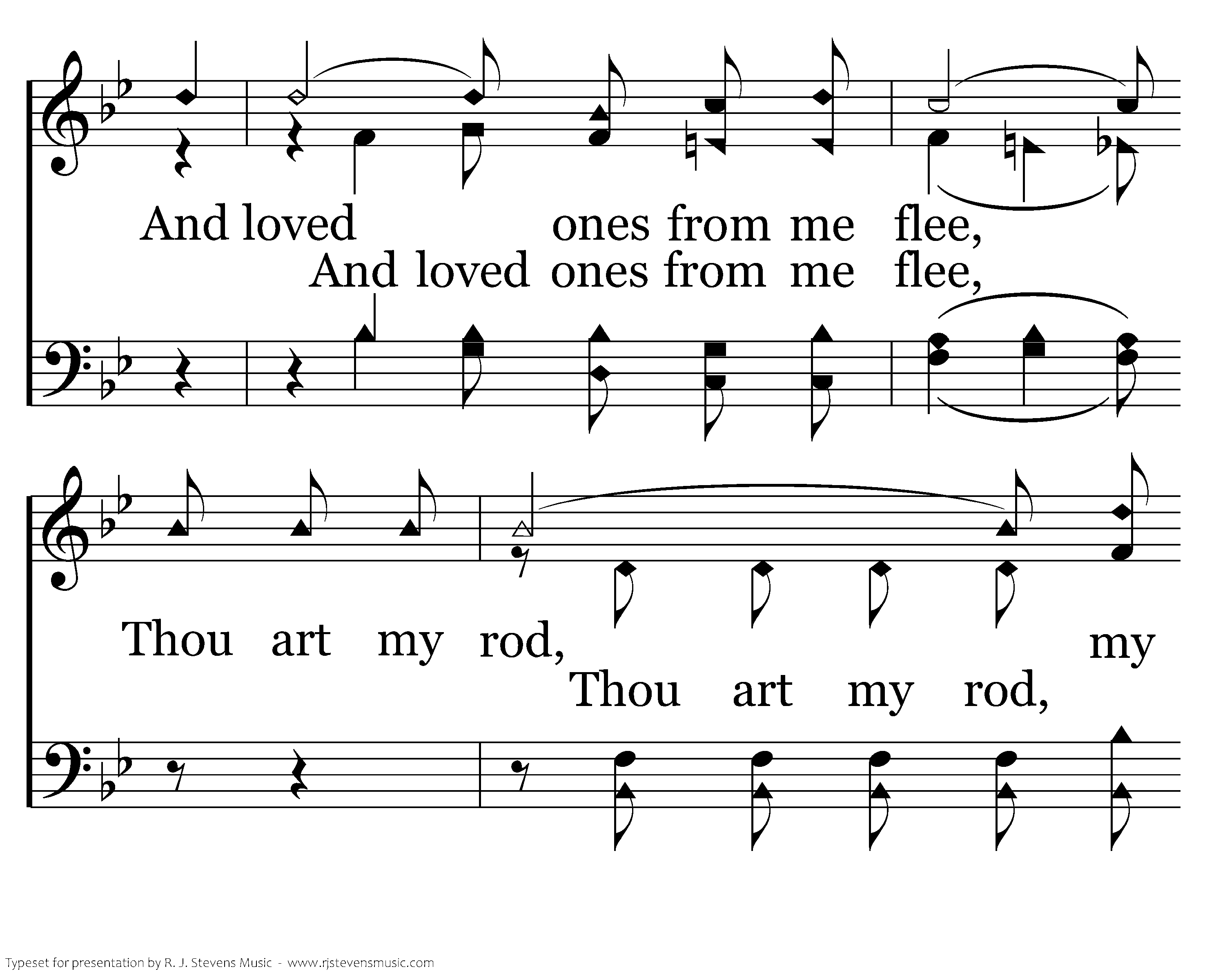 And loved ones from me flee,
And loved ones from me flee,

Thou art my rod, my
Thou art my rod,

Typeset for presentation by R. J. Stevens Music - www.rjstevensmusic.com